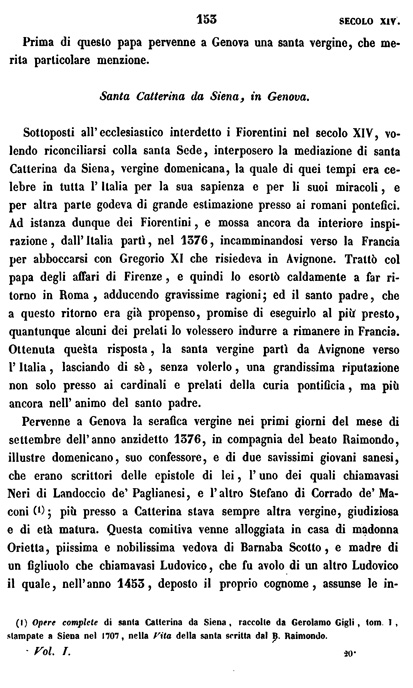 153 SECOLO XIV.

Prima di questo papa pervenne a Genova una santa vergine, che merita particolare menzione.

Santa Catterina da Siena, in Genova.

Sottoposti all'ecclesiastico interdetto i Fiorentini nel secolo XIV, volendo riconciliarsi colla santa Sede, interposero la mediazione di santa Catterina da Siena, vergine domenicana, la quale di quei tempi era celebre in tutta l'Italia per la sua sapienza e per li suoi miracoli, e per altra parte godeva di grande estimazione presso ai romani pontefici. Ad istanza dunque dei Fiorentini, e mossa ancora da interiore inspirazione, dall'Italia partì, nel 1376, incamminandosi verso la Francia per abboccarsi con Gregorio XI che risiedeva in Avignone. Trattò col papa degli affari di Firenze, e quindi lo esortò caldamente a far ritorno in Roma, adducendo gravissime ragioni; ed il santo padre, che a questo ritorno era già propenso, promise di eseguirlo al più presto, quantunque alcuni dei prelati lo volessero indurre a rimanere in Francia. Ottenuta questa risposta, la santa vergine partì da Avignone verso l'Italia, lasciando di sè, senza volerlo, una grandissima riputazione non solo presso ai cardinali e prelati della curia pontificia, ma più ancora nell'animo del santo padre.

Pervenne a Genova la serafica vergine nei primi giorni del mese di settembre dell'anno anzidetto 1376, in compagnia del beato Raimondo, illustre domenicano, suo confessore, e di due savissimi giovani sanesi, che erano scrittori delle epistole di lei, l'uno dei quali chiamavasi Neri di Landoccio de' Paglianesi, e l'altro Stefano di Corrado de' Maconi (1); più presso a Catterina stava sempre altra vergine, giudiziosa e di età matura. Questa comitiva venne alloggiata in casa di madonna Orietta, piissima e nobilissima vedova di Barnaba Scotto, e madre di un figliuolo che chiamavasi Ludovico, che fu avolo di un altro Ludovico il quale, nell'anno 1453, deposto il proprio cognome, assunse le in-

(1) Opere complete di santa Catterina da Siena, raccolte da Gerolamo Gigli, tom. I, stampate a Siena nel 1707, nella Vita della santa scritta dal B. Raimondo.

Vol. I. 20